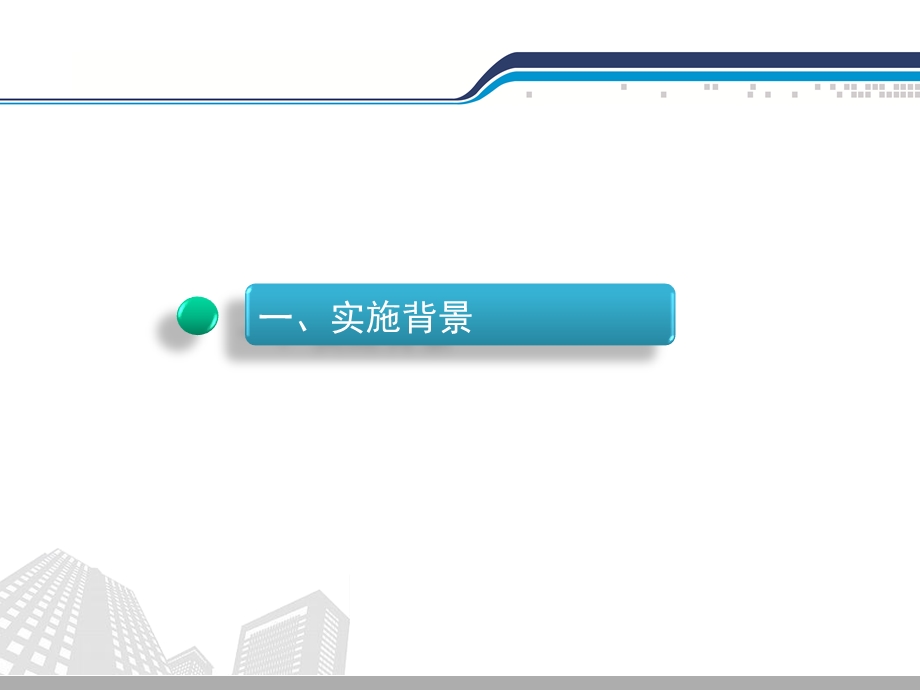 一、实施背景